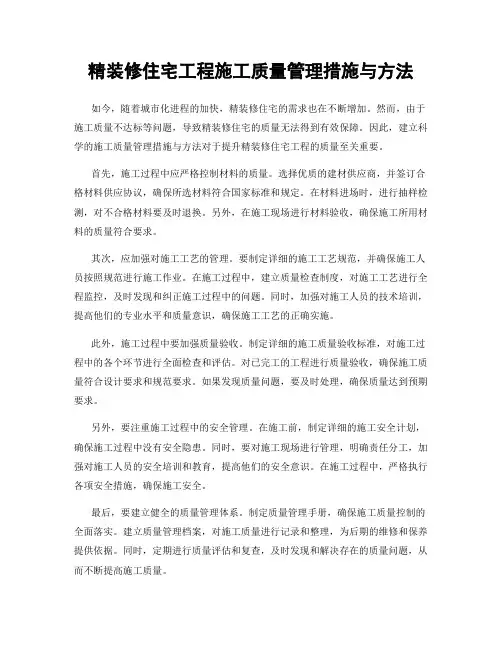 精装修住宅工程施工质量管理措施与方法

如今，随着城市化进程的加快，精装修住宅的需求也在不断增加。然而，由于施工质量不达标等问题，导致精装修住宅的质量无法得到有效保障。因此，建立科学的施工质量管理措施与方法对于提升精装修住宅工程的质量至关重要。

首先，施工过程中应严格控制材料的质量。选择优质的建材供应商，并签订合格材料供应协议，确保所选材料符合国家标准和规定。在材料进场时，进行抽样检测，对不合格材料要及时退换。另外，在施工现场进行材料验收，确保施工所用材料的质量符合要求。

其次，应加强对施工工艺的管理。要制定详细的施工工艺规范，并确保施工人员按照规范进行施工作业。在施工过程中，建立质量检查制度，对施工工艺进行全程监控，及时发现和纠正施工过程中的问题。同时，加强对施工人员的技术培训，提高他们的专业水平和质量意识，确保施工工艺的正确实施。

此外，施工过程中要加强质量验收。制定详细的施工质量验收标准，对施工过程中的各个环节进行全面检查和评估。对已完工的工程进行质量验收，确保施工质量符合设计要求和规范要求。如果发现质量问题，要及时处理，确保质量达到预期要求。

另外，要注重施工过程中的安全管理。在施工前，制定详细的施工安全计划，确保施工过程中没有安全隐患。同时，要对施工现场进行管理，明确责任分工，加强对施工人员的安全培训和教育，提高他们的安全意识。在施工过程中，严格执行各项安全措施，确保施工安全。

最后，要建立健全的质量管理体系。制定质量管理手册，确保施工质量控制的全面落实。建立质量管理档案，对施工质量进行记录和整理，为后期的维修和保养提供依据。同时，定期进行质量评估和复查，及时发现和解决存在的质量问题，从而不断提高施工质量。